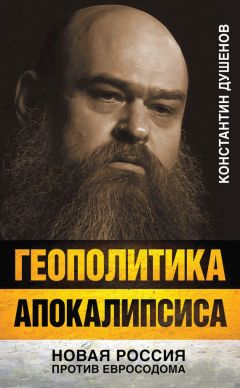 КОНСТАНТИН ДУШЕНОВ

ГЕОПОЛИТИКА
АПОКАЛИПСИСА

НОВАЯ РОССИЯ
ПРОТИВ ЕВРОСОДОМА